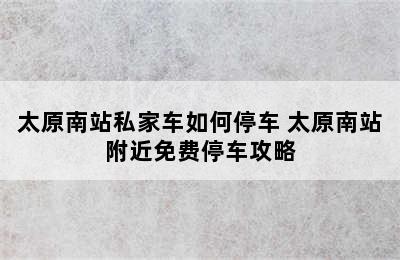 太原南站私家车如何停车 太原南站附近免费停车攻略